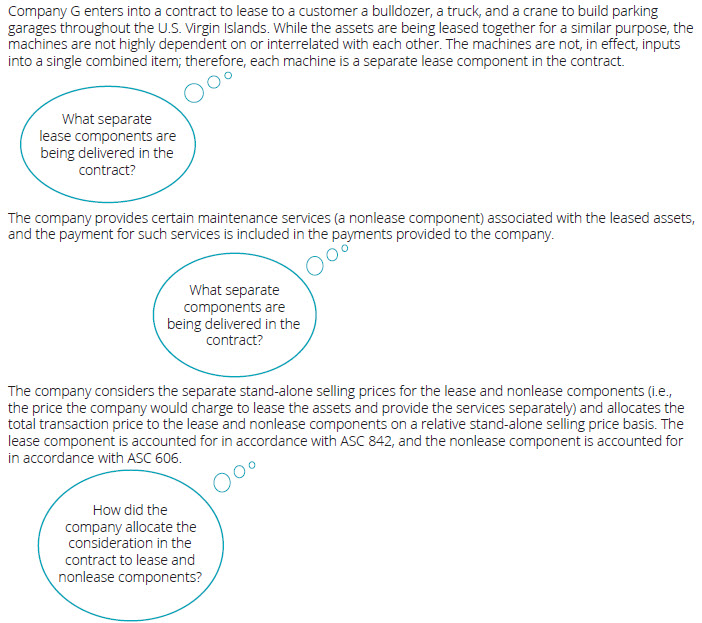 Company G enters into a contract to lease to a customer a bulldozer, a truck, and a crane to build parking garages throughout the U.S. Virgin Islands. While the assets are being leased together for a similar purpose, the machines are not highly dependent on or interrelated with each other. The machines are not, in effect, inputs into a single combined item; therefore, each machine is a separate lease component in the contract.

What separate lease components are being delivered in the contract?

The company provides certain maintenance services (a nonlease component) associated with the leased assets, and the payment for such services is included in the payments provided to the company.

What separate components are being delivered in the contract?

The company considers the separate stand-alone selling prices for the lease and nonlease components (i.e., the price the company would charge to lease the assets and provide the services separately) and allocates the total transaction price to the lease and nonlease components on a relative stand-alone selling price basis. The lease component is accounted for in accordance with ASC 842, and the nonlease component is accounted for in accordance with ASC 606.

How did the company allocate the consideration in the contract to lease and nonlease components?